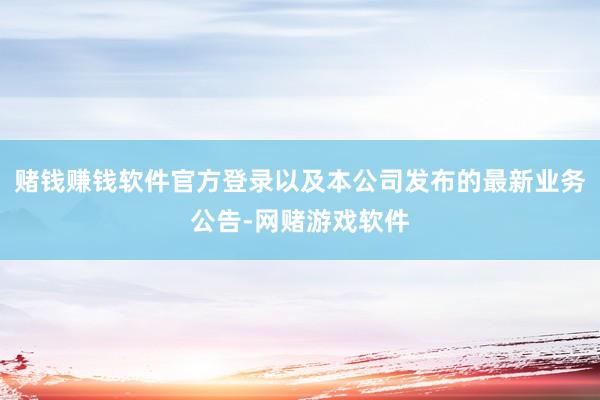 赌钱赚钱软件官方登录以及本公司发布的最新业务公告-网赌游戏软件